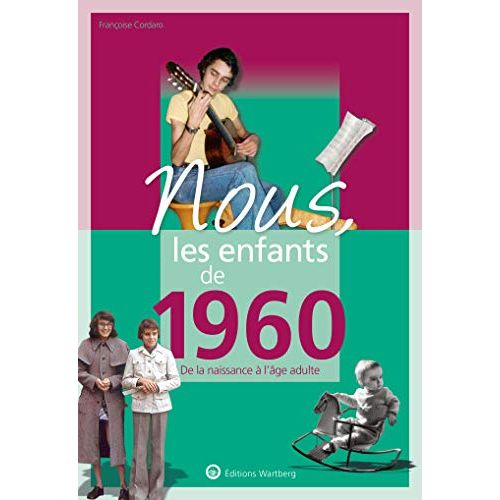 Françoise Cordaro

Nous,
les enfants
de
1960

De la naissance à l'âge adulte

Éditions Wartberg